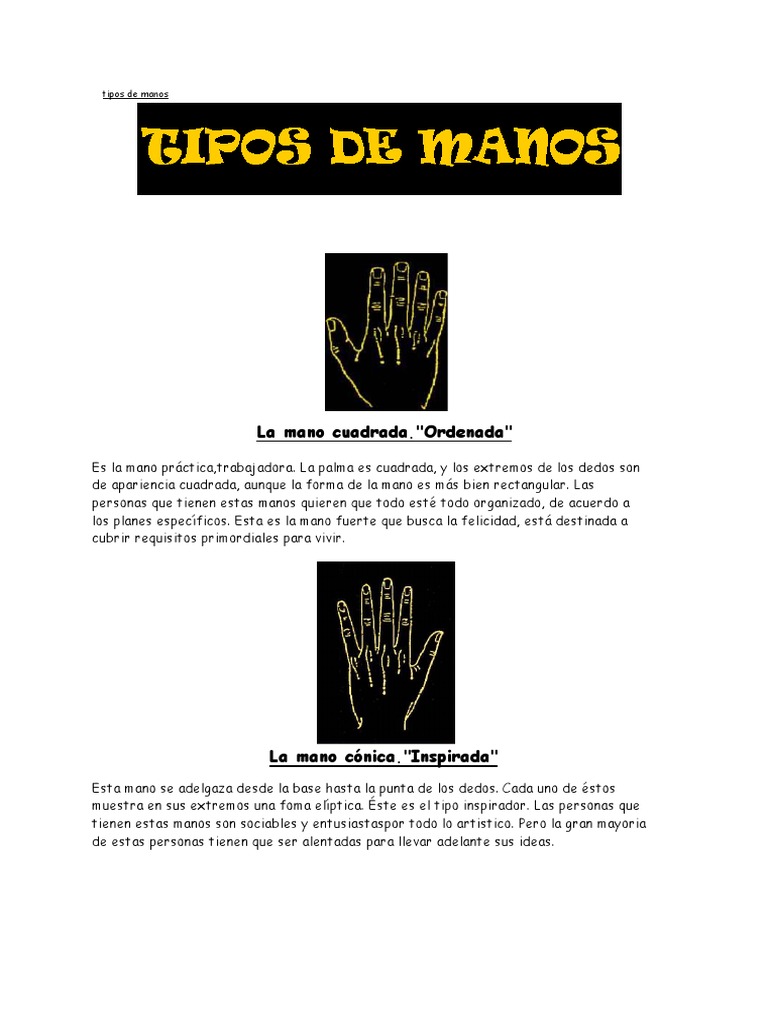 tipos de manos

TIPOS DE MANOS

La mano cuadrada."Ordenada"

Es la mano práctica,trabajadora. La palma es cuadrada, y los extremos de los dedos son de apariencia cuadrada, aunque la forma de la mano es más bien rectangular. Las personas que tienen estas manos quieren que todo esté todo organizado, de acuerdo a los planes específicos. Esta es la mano fuerte que busca la felicidad, está destinada a cubrir requisitos primordiales para vivir.

La mano cónica."Inspirada"

Esta mano se adelgaza desde la base hasta la punta de los dedos. Cada uno de éstos muestra en sus extremos una foma elíptica. Éste es el tipo inspirador. Las personas que tienen estas manos son sociables y entusiastaspor todo lo artistico. Pero la gran mayoria de estas personas tienen que ser alentadas para llevar adelante sus ideas.